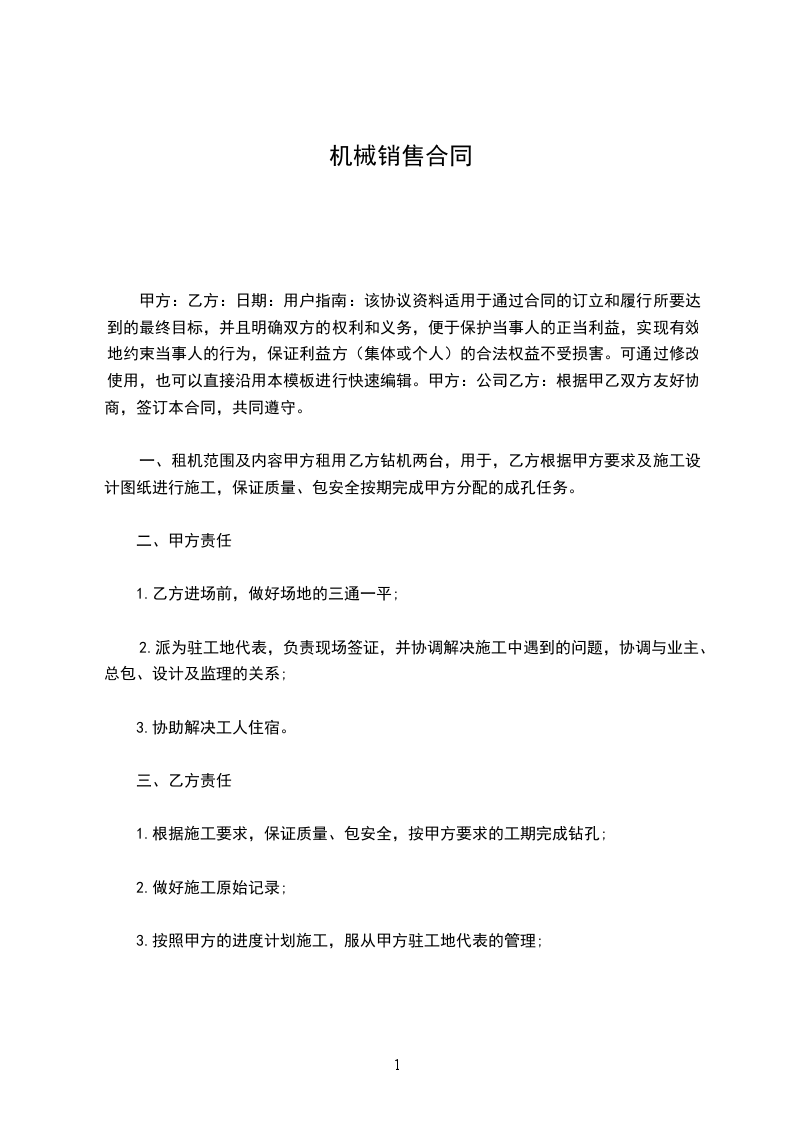 机械销售合同

甲方：乙方：日期：用户指南：该协议资料适用于通过合同的订立和履行所要达到的最终目标，并且明确双方的权利和义务，便于保护当事人的正当利益，实现有效地约束当事人的行为，保证利益方（集体或个人）的合法权益不受损害。可通过修改使用，也可以直接沿用本模板进行快速编辑。甲方：公司乙方：根据甲乙双方友好协商，签订本合同，共同遵守。

一、租机范围及内容甲方租用乙方钻机两台，用于，乙方根据甲方要求及施工设计图纸进行施工，保证质量、包安全按期完成甲方分配的成孔任务。

二、甲方责任

1.乙方进场前，做好场地的三通一平；

2.派为驻工地代表，负责现场签证，并协调解决施工中遇到的问题，协调与业主、总包、设计及监理的关系；

3.协助解决工人住宿。

三、乙方责任

1.根据施工要求，保证质量、包安全，按甲方要求的工期完成钻孔；

2.做好施工原始记录；

3.按照甲方的进度计划施工，服从甲方驻工地代表的管理；

1